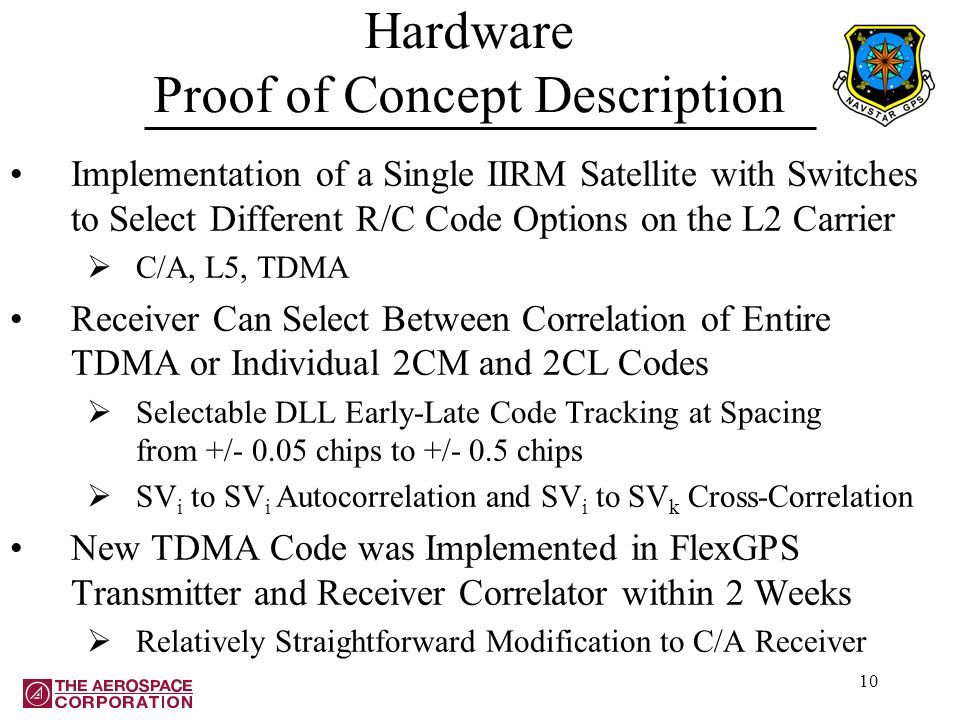 Hardware
Proof of Concept Description

NAVSTAR GPS

• Implementation of a Single IIRM Satellite with Switches to Select Different R/C Code Options on the L2 Carrier
➢ C/A, L5, TDMA
• Receiver Can Select Between Correlation of Entire TDMA or Individual 2CM and 2CL Codes
➢ Selectable DLL Early-Late Code Tracking at Spacing from +/- 0.05 chips to +/- 0.5 chips
➢ $SV_i$ to $SV_i$ Autocorrelation and $SV_i$ to $SV_k$ Cross-Correlation
• New TDMA Code was Implemented in FlexGPS Transmitter and Receiver Correlator within 2 Weeks
➢ Relatively Straightforward Modification to C/A Receiver

THE AEROSPACE CORPORATION

10